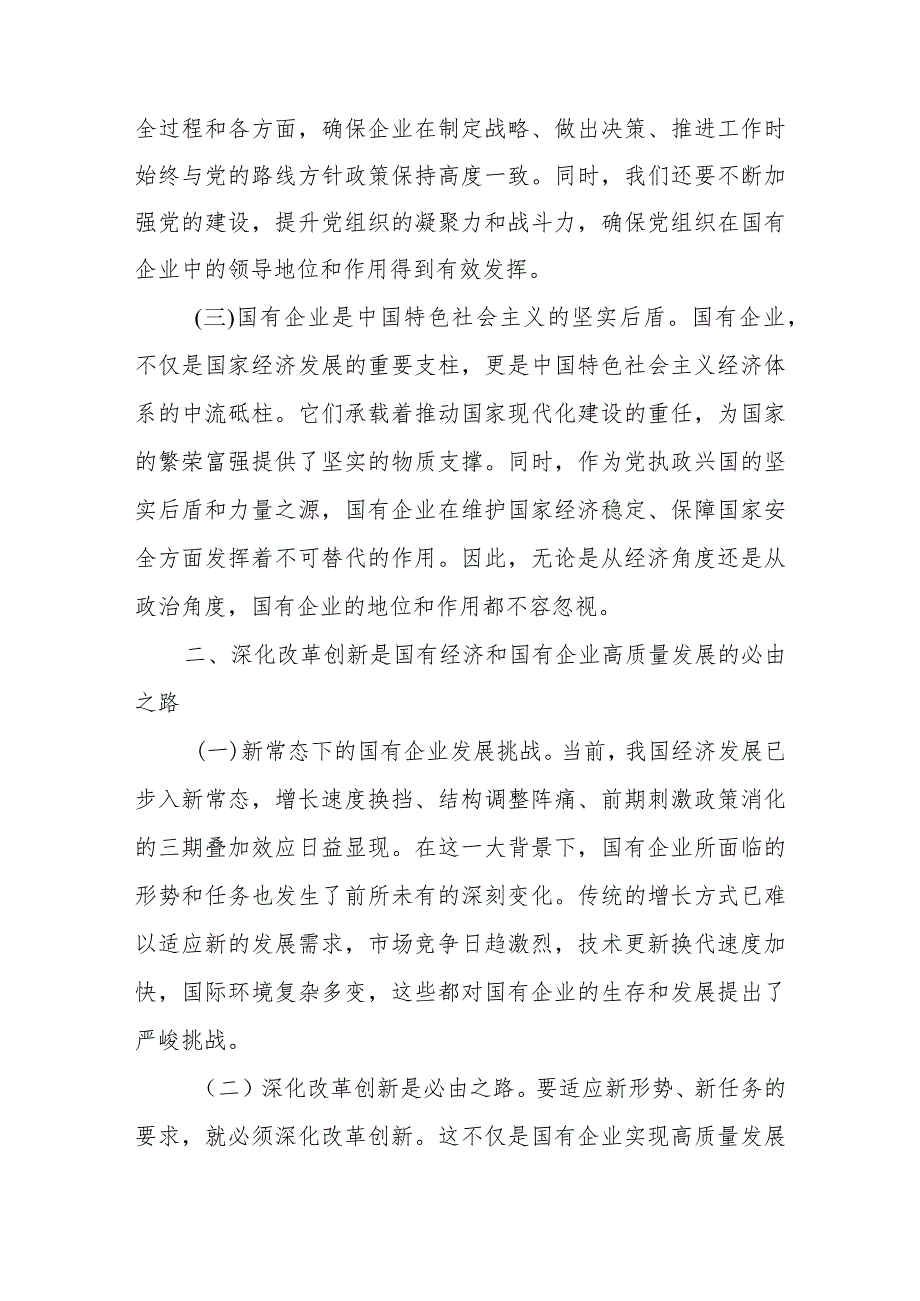 全过程和各方面，确保企业在制定战略、做出决策、推进工作时始终与党的路线方针政策保持高度一致。同时，我们还要不断加强党的建设，提升党组织的凝聚力和战斗力，确保党组织在国有企业中的领导地位和作用得到有效发挥。

(三)国有企业是中国特色社会主义的坚实后盾。国有企业，不仅是国家经济发展的重要支柱，更是中国特色社会主义经济体系的中流砥柱。它们承载着推动国家现代化建设的重任，为国家的繁荣富强提供了坚实的物质支撑。同时，作为党执政兴国的坚实后盾和力量之源，国有企业在维护国家经济稳定、保障国家安全方面发挥着不可替代的作用。因此，无论是从经济角度还是从政治角度，国有企业的地位和作用都不容忽视。

二、深化改革创新是国有经济和国有企业高质量发展的必由之路

(一)新常态下的国有企业发展挑战。当前，我国经济发展已步入新常态，增长速度换挡、结构调整阵痛、前期刺激政策消化的三期叠加效应日益显现。在这一大背景下，国有企业所面临的形势和任务也发生了前所未有的深刻变化。传统的增长方式已难以适应新的发展需求，市场竞争日趋激烈，技术更新换代速度加快，国际环境复杂多变，这些都对国有企业的生存和发展提出了严峻挑战。

（二）深化改革创新是必由之路。要适应新形势、新任务的要求，就必须深化改革创新。这不仅是国有企业实现高质量发展